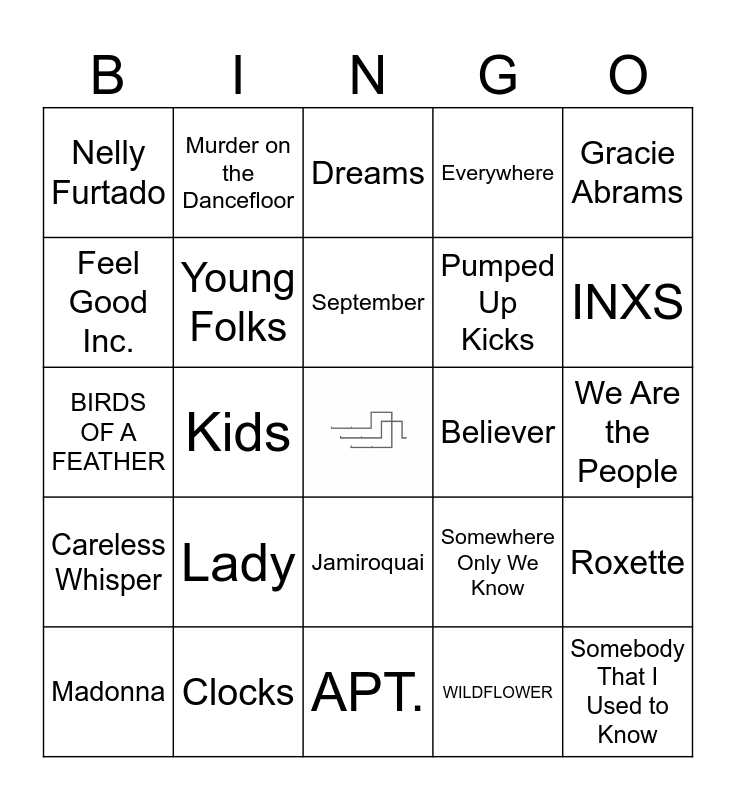 | B | I | N | G | O |
|---|---|---|---|---|
| Nelly Furtado | Murder on the Dancefloor | Dreams | Everywhere | Gracie Abrams |
| Feel Good Inc. | Young Folks | September | Pumped Up Kicks | INXS |
| BIRDS OF A FEATHER | Kids |  | Believer | We Are the People |
| Careless Whisper | Lady | Jamiroquai | Somewhere Only We Know | Roxette |
| Madonna | Clocks | APT. | WILDFLOWER | Somebody That I Used to Know |